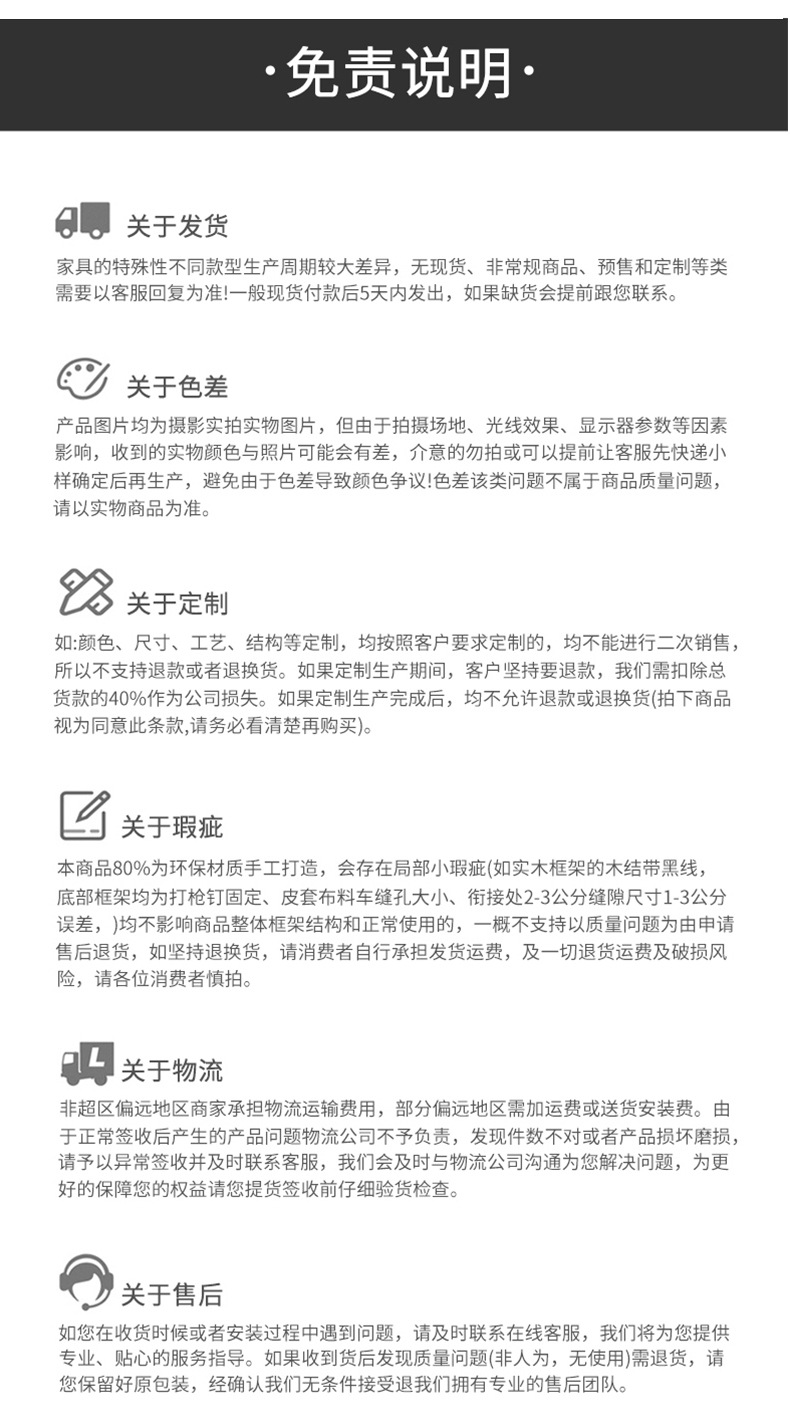 ·免责说明·

关于发货
家具的特殊性不同款型生产周期较大差异，无现货、非常规商品、预售和定制等类需要以客服回复为准!一般现货付款后5天内发出，如果缺货会提前跟您联系。

关于色差
产品图片均为摄影实拍实物图片，但由于拍摄场地、光线效果、显示器参数等因素影响，收到的实物颜色与照片可能会有差，介意的勿拍或可以提前让客服先快递小样确定后再生产，避免由于色差导致颜色争议!色差该类问题不属于商品质量问题，请以实物商品为准。

关于定制
如:颜色、尺寸、工艺、结构等定制，均按照客户要求定制的，均不能进行二次销售，所以不支持退款或者退换货。如果定制生产期间，客户坚持要退款，我们需扣除总货款的40%作为公司损失。如果定制生产完成后，均不允许退款或退换货(拍下商品视为同意此条款,请务必看清楚再购买)。

关于瑕疵
本商品80%为环保材质手工打造，会存在局部小瑕疵(如实木框架的木结带黑线，底部框架均为打枪钉固定、皮套布料车缝孔大小、衔接处2-3公分缝隙尺寸1-3公分误差，)均不影响商品整体框架结构和正常使用的，一概不支持以质量问题为由申请售后退货，如坚持退换货，请消费者自行承担发货运费，及一切退货运费及破损风险，请各位消费者慎拍。

关于物流
非超区偏远地区商家承担物流运输费用，部分偏远地区需加运费或送货安装费。由于正常签收后产生的产品问题物流公司不予负责，发现件数不对或者产品损坏磨损，请予以异常签收并及时联系客服，我们会及时与物流公司沟通为您解决问题，为更好的保障您的权益请您提货签收前仔细验货检查。

关于售后
如您在收货时候或者安装过程中遇到问题，请及时联系在线客服，我们将为您提供专业、贴心的服务指导。如果收到货后发现质量问题(非人为，无使用)需退货，请您保留好原包装，经确认我们无条件接受退我们拥有专业的售后团队。